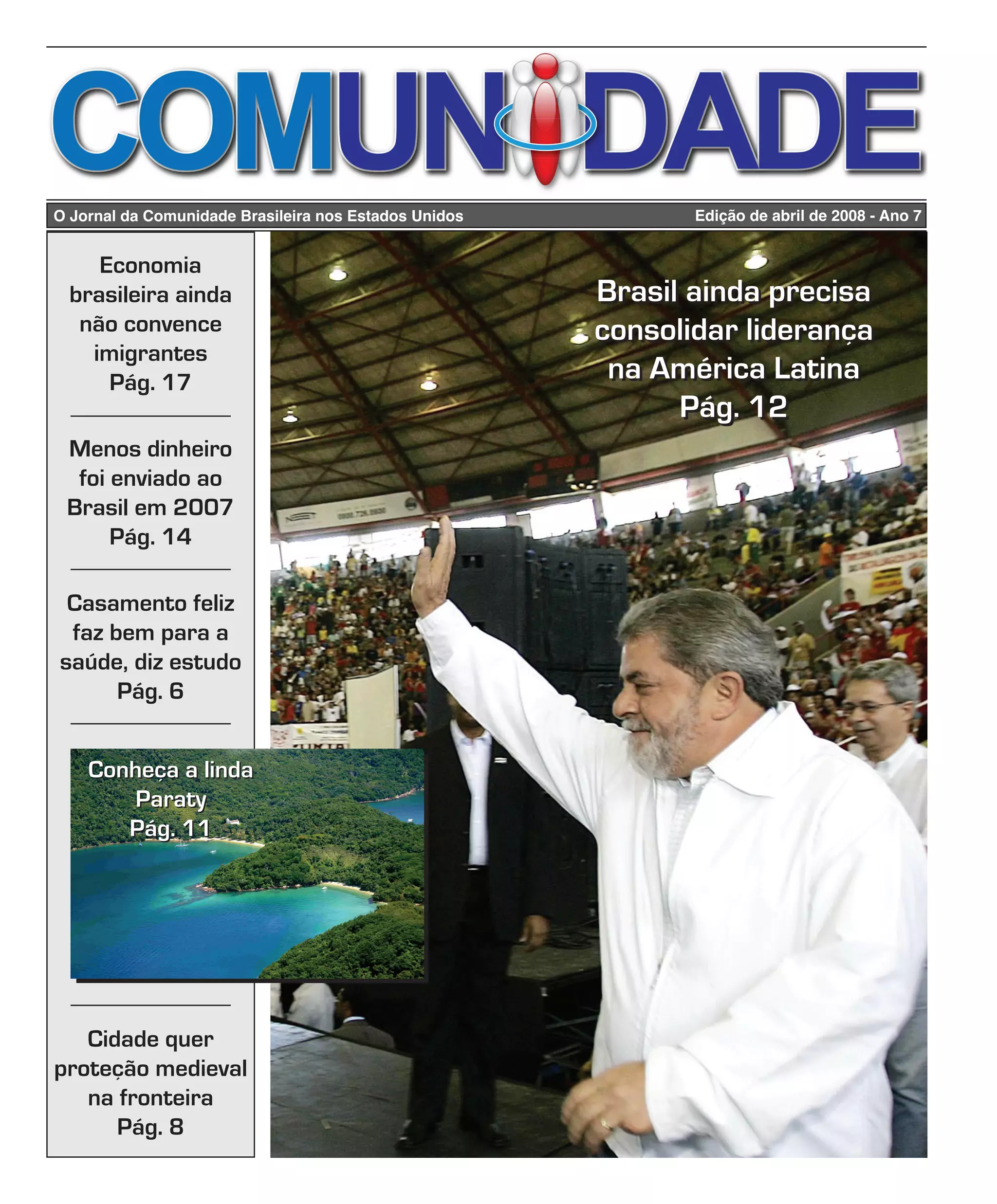 COMUNIDADE

O Jornal da Comunidade Brasileira nos Estados Unidos

Edição de abril de 2008 - Ano 7

Economia brasileira ainda não convence imigrantes
Pág. 17

Menos dinheiro foi enviado ao Brasil em 2007
Pág. 14

Casamento feliz faz bem para a saúde, diz estudo
Pág. 6

Conheça a linda Paraty
Pág. 11

Cidade quer proteção medieval na fronteira
Pág. 8

Brasil ainda precisa consolidar liderança na América Latina
Pág. 12